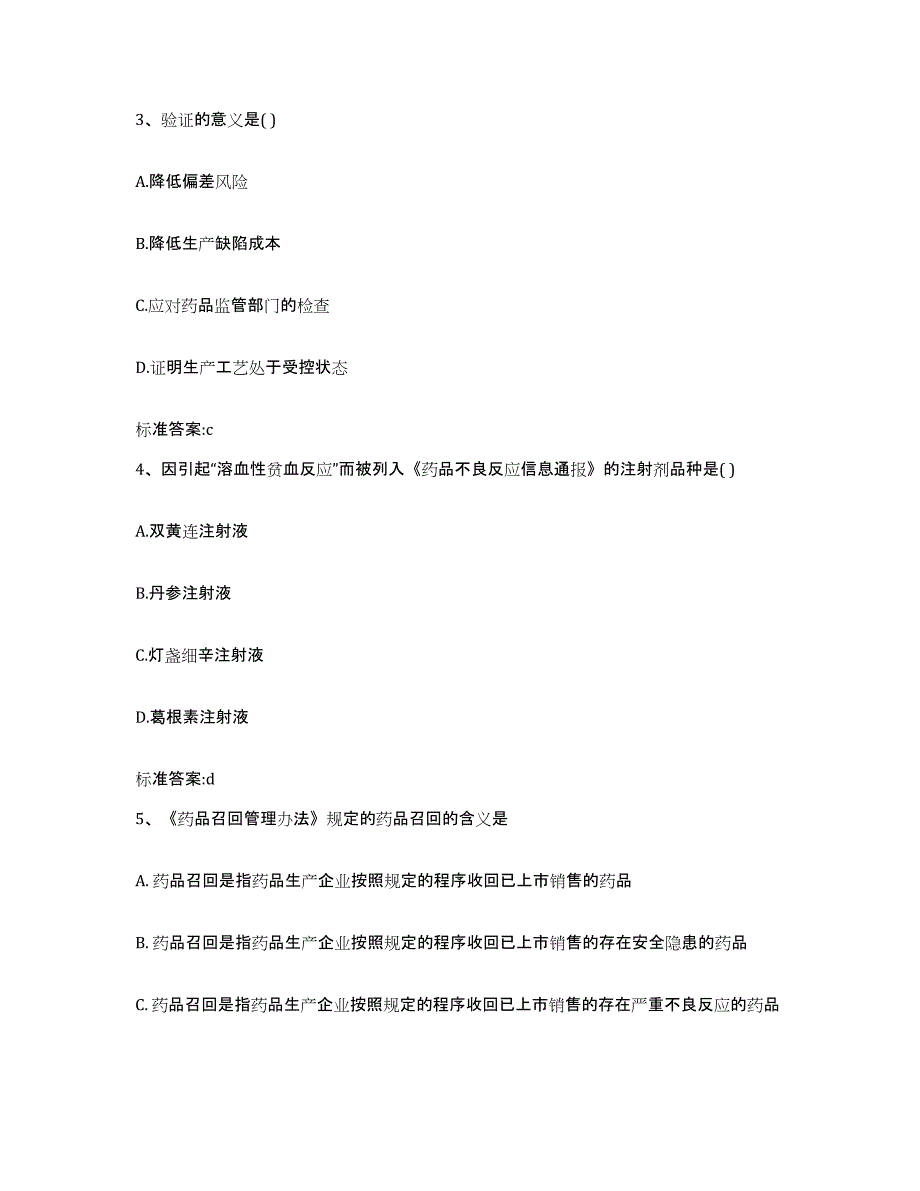 3、验证的意义是( )

A.降低偏差风险

B.降低生产缺陷成本

C.应对药品监管部门的检查

D.证明生产工艺处于受控状态

标准答案:c

4、因引起“溶血性贫血反应”而被列入《药品不良反应信息通报》的注射剂品种是( )

A.双黄连注射液

B.丹参注射液

C.灯盏细辛注射液

D.葛根素注射液

标准答案:d

5、《药品召回管理办法》规定的药品召回的含义是

A. 药品召回是指药品生产企业按照规定的程序收回已上市销售的药品

B. 药品召回是指药品生产企业按照规定的程序收回已上市销售的存在安全隐患的药品

C. 药品召回是指药品生产企业按照规定的程序收回已上市销售的存在严重不良反应的药品